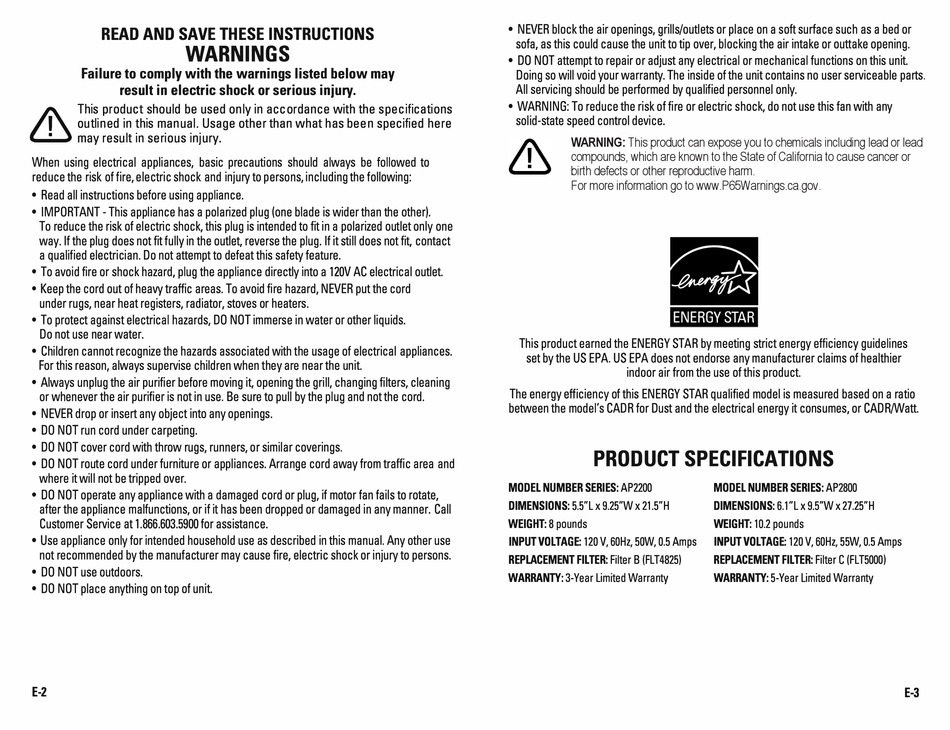 READ AND SAVE THESE INSTRUCTIONS
WARNINGS
Failure to comply with the warnings listed below may result in electric shock or serious injury.

This product should be used only in accordance with the specifications outlined in this manual. Usage other than what has been specified here may result in serious injury.

When using electrical appliances, basic precautions should always be followed to reduce the risk of fire, electric shock and injury to persons, including the following:

• Read all instructions before using appliance.
• IMPORTANT - This appliance has a polarized plug (one blade is wider than the other). To reduce the risk of electric shock, this plug is intended to fit in a polarized outlet only one way. If the plug does not fit fully in the outlet, reverse the plug. If it still does not fit, contact a qualified electrician. Do not attempt to defeat this safety feature.
• To avoid fire or shock hazard, plug the appliance directly into a 120V AC electrical outlet.
• Keep the cord out of heavy traffic areas. To avoid fire hazard, NEVER put the cord under rugs, near heat registers, radiator, stoves or heaters.
• To protect against electrical hazards, DO NOT immerse in water or other liquids. Do not use near water.
• Children cannot recognize the hazards associated with the usage of electrical appliances. For this reason, always supervise children when they are near the unit.
• Always unplug the air purifier before moving it, opening the grill, changing filters, cleaning or whenever the air purifier is not in use. Be sure to pull by the plug and not the cord.
• NEVER drop or insert any object into any openings.
• DO NOT run cord under carpeting.
• DO NOT cover cord with throw rugs, runners, or similar coverings.
• DO NOT route cord under furniture or appliances. Arrange cord away from traffic area and where it will not be tripped over.
• DO NOT operate any appliance with a damaged cord or plug, if motor fan fails to rotate, after the appliance malfunctions, or if it has been dropped or damaged in any manner. Call Customer Service at 1.866.603.5900 for assistance.
• Use appliance only for intended household use as described in this manual. Any other use not recommended by the manufacturer may cause fire, electric shock or injury to persons.
• DO NOT use outdoors.
• DO NOT place anything on top of unit.

E-2

• NEVER block the air openings, grills/outlets or place on a soft surface such as a bed or sofa, as this could cause the unit to tip over, blocking the air intake or outtake opening.
• DO NOT attempt to repair or adjust any electrical or mechanical functions on this unit. Doing so will void your warranty. The inside of the unit contains no user serviceable parts. All servicing should be performed by qualified personnel only.
• WARNING: To reduce the risk of fire or electric shock, do not use this fan with any solid-state speed control device.

WARNING: This product can expose you to chemicals including lead or lead compounds, which are known to the State of California to cause cancer or birth defects or other reproductive harm.
For more information go to www.P65Warnings.ca.gov.

energy
ENERGY STAR

This product earned the ENERGY STAR by meeting strict energy efficiency guidelines set by the US EPA. US EPA does not endorse any manufacturer claims of healthier indoor air from the use of this product.

The energy efficiency of this ENERGY STAR qualified model is measured based on a ratio between the model's CADR for Dust and the electrical energy it consumes, or CADR/Watt.

PRODUCT SPECIFICATIONS

MODEL NUMBER SERIES: AP2200
DIMENSIONS: 5.5"L x 9.25"W x 21.5"H
WEIGHT: 8 pounds
INPUT VOLTAGE: 120 V, 60Hz, 50W, 0.5 Amps
REPLACEMENT FILTER: Filter B (FLT4825)
WARRANTY: 3-Year Limited Warranty

MODEL NUMBER SERIES: AP2800
DIMENSIONS: 6.1"L x 9.5"W x 27.25"H
WEIGHT: 10.2 pounds
INPUT VOLTAGE: 120 V, 60Hz, 55W, 0.5 Amps
REPLACEMENT FILTER: Filter C (FLT5000)
WARRANTY: 5-Year Limited Warranty

E-3